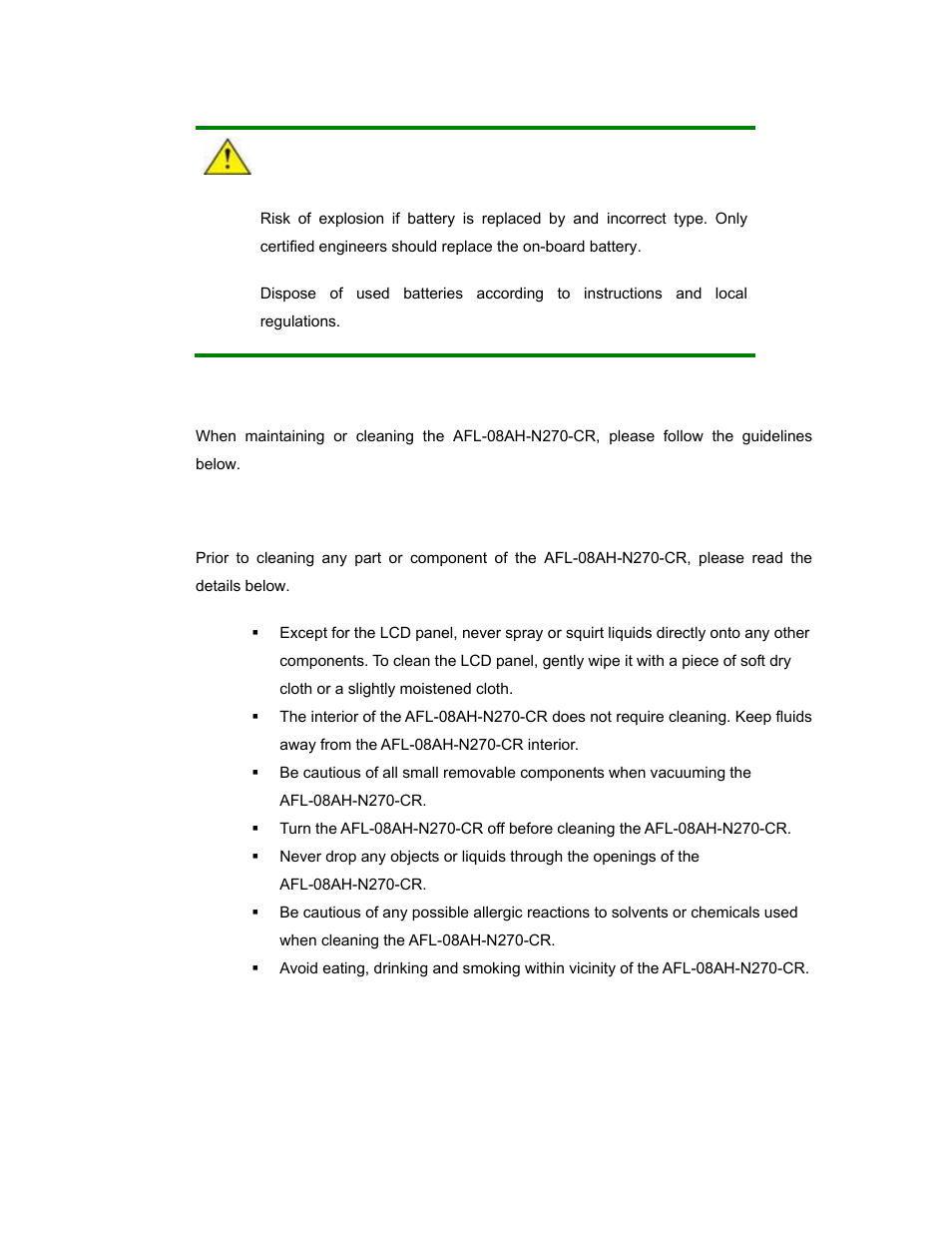 Risk of explosion if battery is replaced by and incorrect type. Only certified engineers should replace the on-board battery.

Dispose of used batteries according to instructions and local regulations.

When maintaining or cleaning the AFL-08AH-N270-CR, please follow the guidelines below.

Prior to cleaning any part or component of the AFL-08AH-N270-CR, please read the details below.

▪ Except for the LCD panel, never spray or squirt liquids directly onto any other components. To clean the LCD panel, gently wipe it with a piece of soft dry cloth or a slightly moistened cloth.
▪ The interior of the AFL-08AH-N270-CR does not require cleaning. Keep fluids away from the AFL-08AH-N270-CR interior.
▪ Be cautious of all small removable components when vacuuming the AFL-08AH-N270-CR.
▪ Turn the AFL-08AH-N270-CR off before cleaning the AFL-08AH-N270-CR.
▪ Never drop any objects or liquids through the openings of the AFL-08AH-N270-CR.
▪ Be cautious of any possible allergic reactions to solvents or chemicals used when cleaning the AFL-08AH-N270-CR.
▪ Avoid eating, drinking and smoking within vicinity of the AFL-08AH-N270-CR.